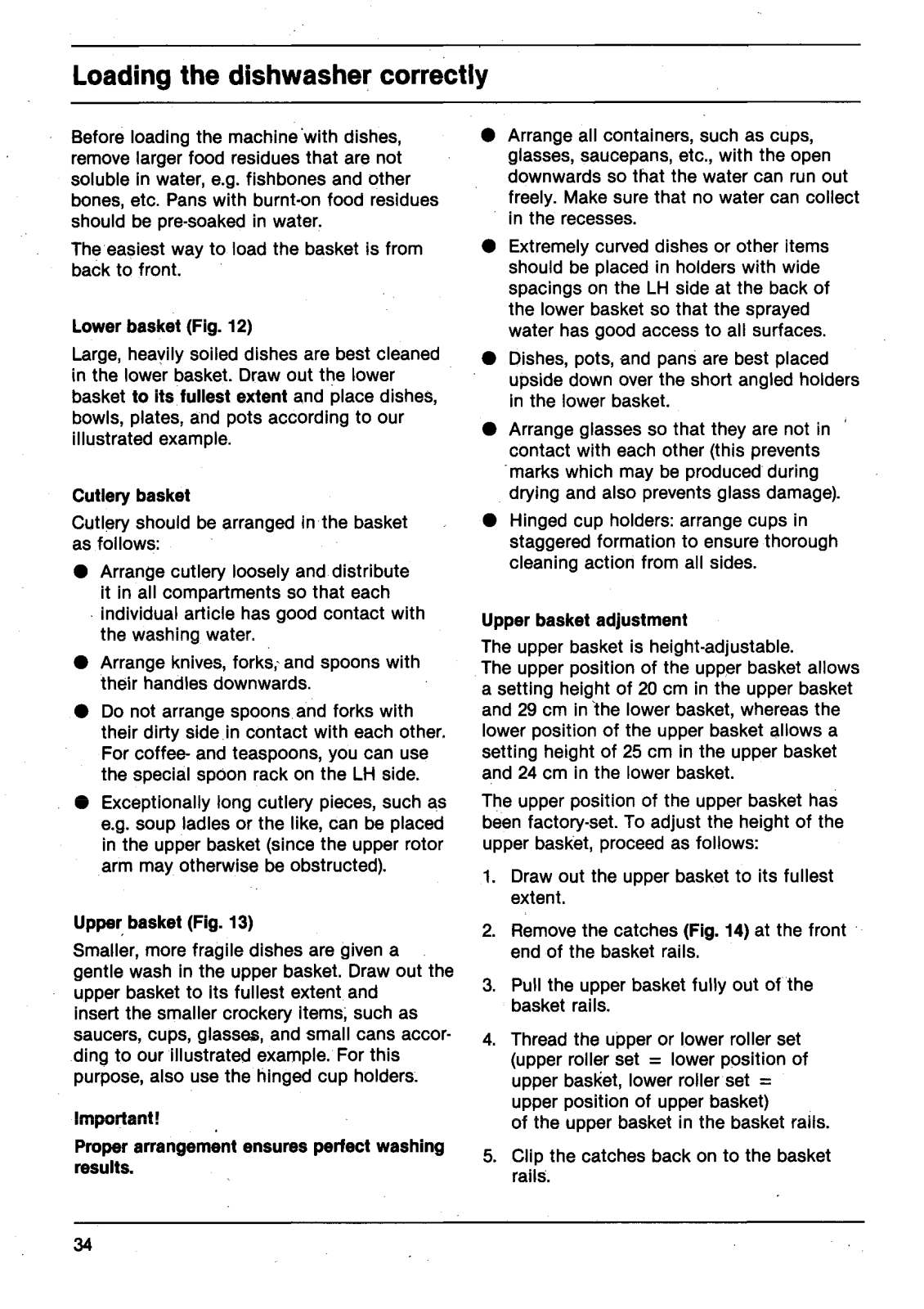 Loading the dishwasher correctly

Before loading the machine with dishes, remove larger food residues that are not soluble in water, e.g. fishbones and other bones, etc. Pans with burnt-on food residues should be pre-soaked in water.

The easiest way to load the basket is from back to front.

Lower basket (Fig. 12)

Large, heavily soiled dishes are best cleaned in the lower basket. Draw out the lower basket to its fullest extent and place dishes, bowls, plates, and pots according to our illustrated example.

Cutlery basket

Cutlery should be arranged in the basket as follows:

● Arrange cutlery loosely and distribute it in all compartments so that each individual article has good contact with the washing water.

● Arrange knives, forks, and spoons with their handles downwards.

● Do not arrange spoons and forks with their dirty side in contact with each other. For coffee- and teaspoons, you can use the special spoon rack on the LH side.

● Exceptionally long cutlery pieces, such as e.g. soup ladles or the like, can be placed in the upper basket (since the upper rotor arm may otherwise be obstructed).

Upper basket (Fig. 13)

Smaller, more fragile dishes are given a gentle wash in the upper basket. Draw out the upper basket to its fullest extent and insert the smaller crockery items, such as saucers, cups, glasses, and small cans according to our illustrated example. For this purpose, also use the hinged cup holders.

Important!

Proper arrangement ensures perfect washing results.

● Arrange all containers, such as cups, glasses, saucepans, etc., with the open downwards so that the water can run out freely. Make sure that no water can collect in the recesses.

● Extremely curved dishes or other items should be placed in holders with wide spacings on the LH side at the back of the lower basket so that the sprayed water has good access to all surfaces.

● Dishes, pots, and pans are best placed upside down over the short angled holders in the lower basket.

● Arrange glasses so that they are not in contact with each other (this prevents marks which may be produced during drying and also prevents glass damage).

● Hinged cup holders: arrange cups in staggered formation to ensure thorough cleaning action from all sides.

Upper basket adjustment

The upper basket is height-adjustable.
The upper position of the upper basket allows a setting height of 20 cm in the upper basket and 29 cm in the lower basket, whereas the lower position of the upper basket allows a setting height of 25 cm in the upper basket and 24 cm in the lower basket.

The upper position of the upper basket has been factory-set. To adjust the height of the upper basket, proceed as follows:

1. Draw out the upper basket to its fullest extent.

2. Remove the catches (Fig. 14) at the front end of the basket rails.

3. Pull the upper basket fully out of the basket rails.

4. Thread the upper or lower roller set (upper roller set = lower position of upper basket, lower roller set = upper position of upper basket) of the upper basket in the basket rails.

5. Clip the catches back on to the basket rails.

34